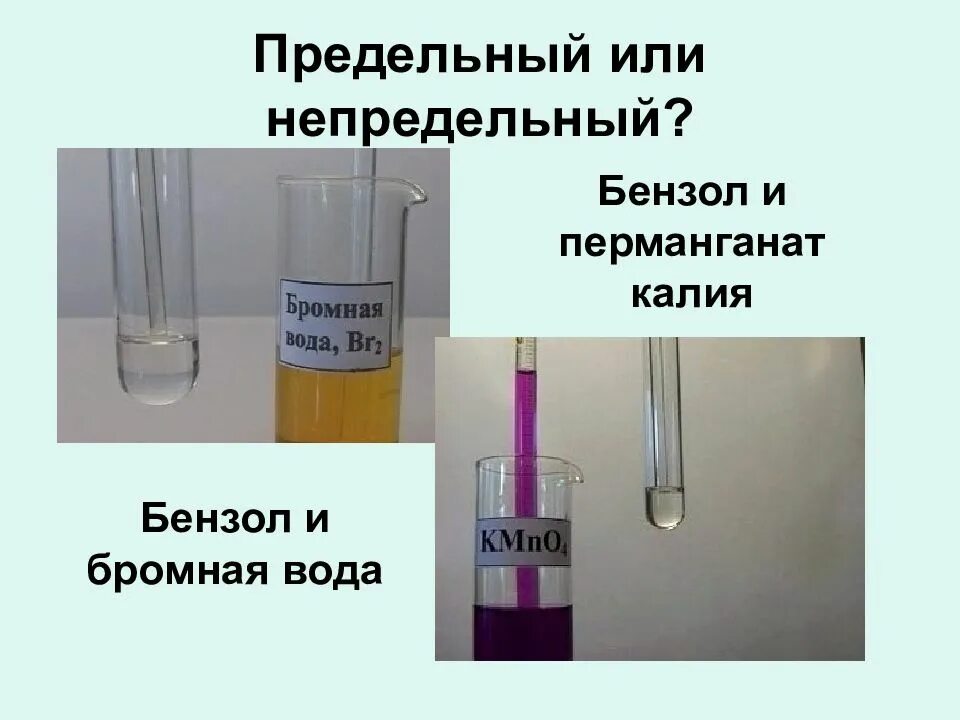 Предельный или непредельный?

Бромная вода, $Br_2$

Бензол и перманганат калия

$KMnO_4$

Бензол и бромная вода